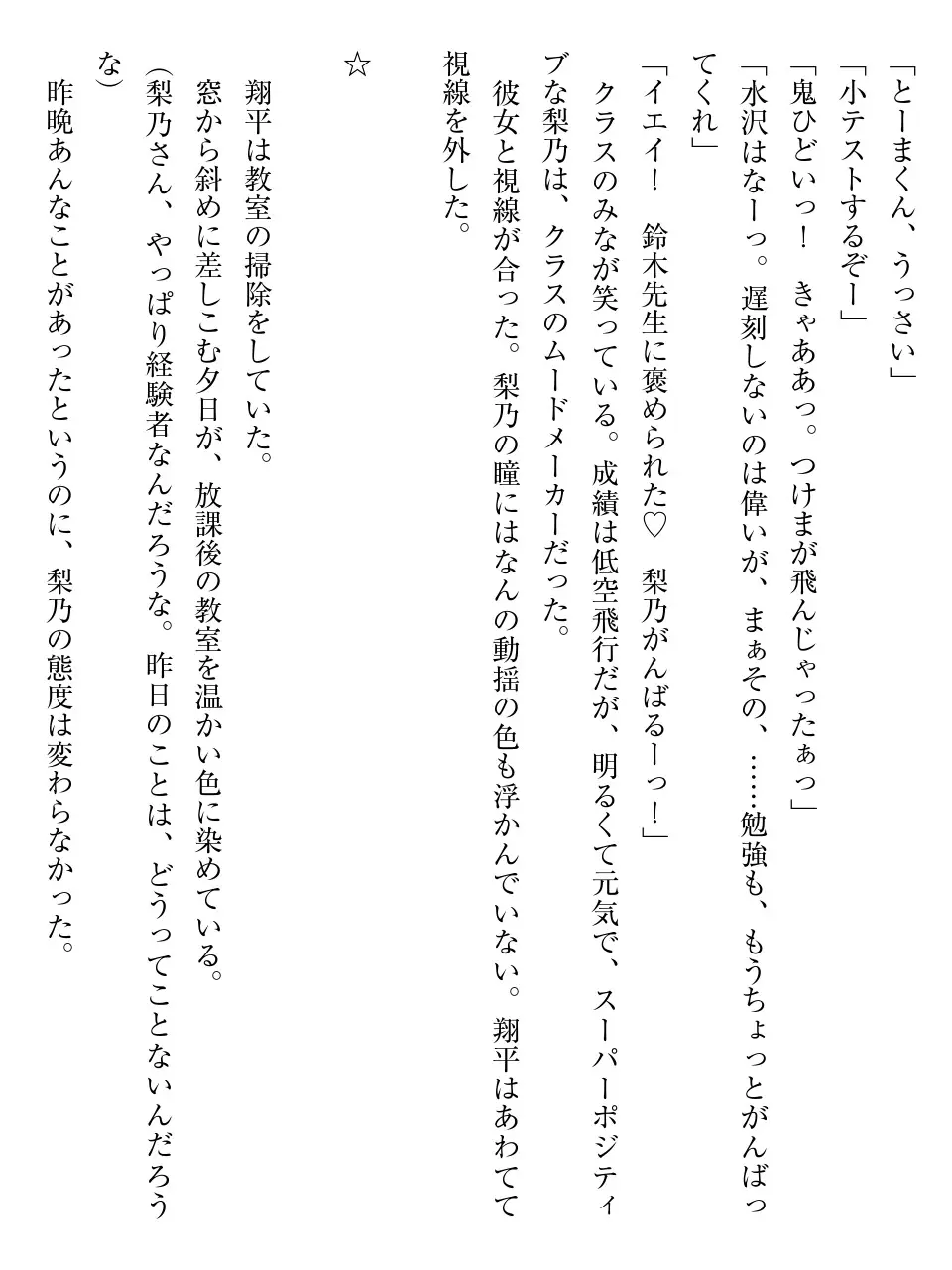 「とーまくん、うっさい」
「小テストするぞー」
「鬼ひどいっ！　きゃああっ。つけまが飛んじゃったぁっ」
「水沢はなーっ。遅刻しないのは偉いが、まぁその、……勉強も、もうちょっとがんばってくれ」
「イエイ！　鈴木先生に褒められた♡　梨乃がんばるーっ！」
クラスのみなが笑っている。成績は低空飛行だが、明るくて元気で、スーパーポジティブな梨乃は、クラスのムードメーカーだった。
彼女と視線が合った。梨乃の瞳にはなんの動揺の色も浮かんでいない。翔平はあわてて視線を外した。

☆

翔平は教室の掃除をしていた。
窓から斜めに差しこむ夕日が、放課後の教室を温かい色に染めている。
（梨乃さん、やっぱり経験者なんだろうな。昨日のことは、どうってことないんだろうな）
昨晩あんなことがあったというのに、梨乃の態度は変わらなかった。